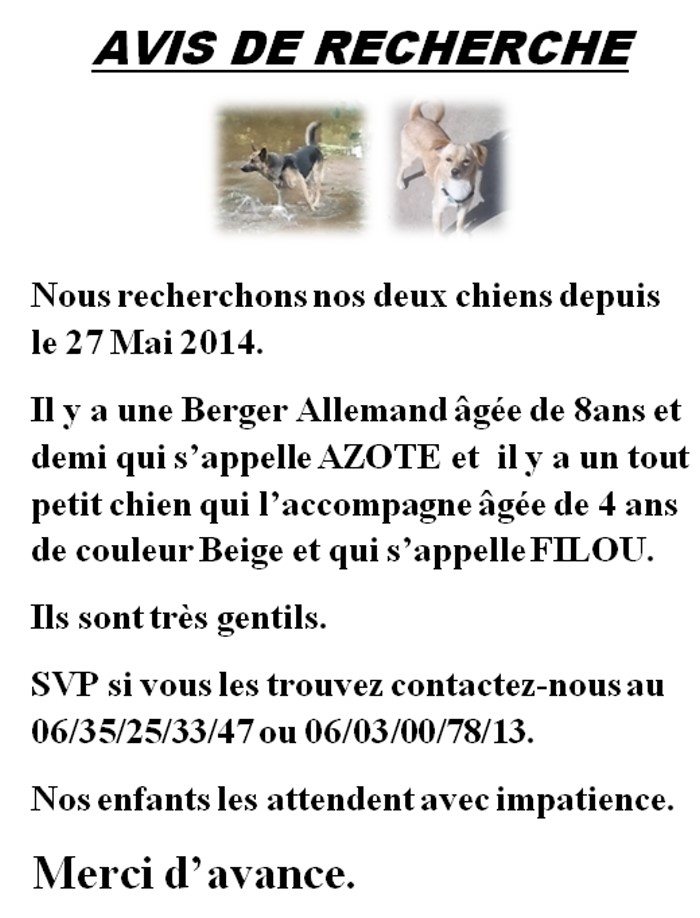 AVIS DE RECHERCHE

Nous recherchons nos deux chiens depuis le 27 Mai 2014.

Il y a une Berger Allemand âgée de 8ans et demi qui s'appelle AZOTE et il y a un tout petit chien qui l'accompagne âgée de 4 ans de couleur Beige et qui s'appelle FILOU.

Ils sont très gentils.

SVP si vous les trouvez contactez-nous au 06/35/25/33/47 ou 06/03/00/78/13.

Nos enfants les attendent avec impatience.

Merci d'avance.